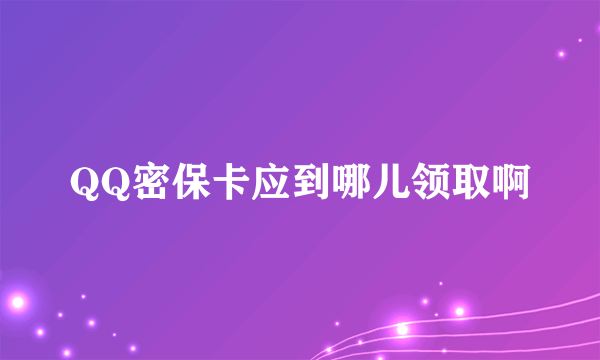 QQ密保卡应到哪儿领取啊